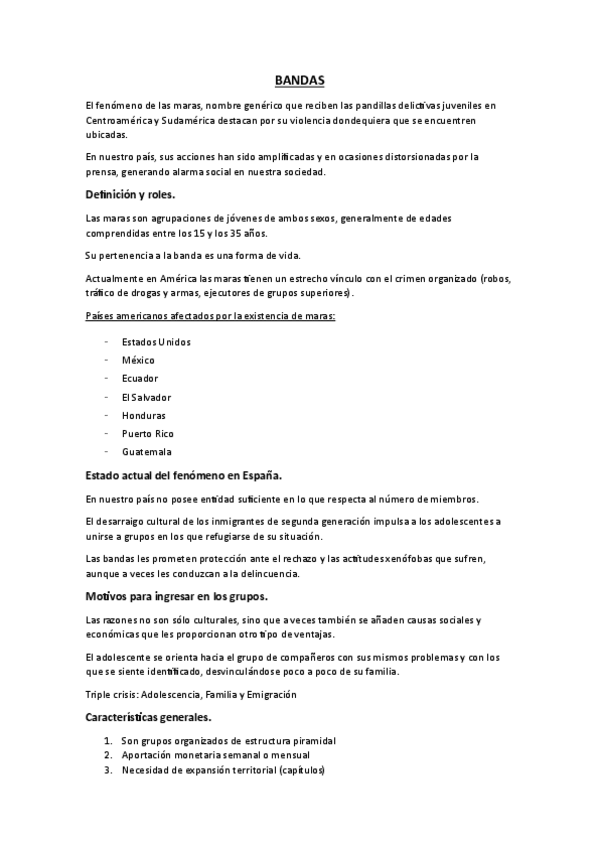 BANDAS

El fenómeno de las maras, nombre genérico que reciben las pandillas delictivas juveniles en Centroamérica y Sudamérica destacan por su violencia dondequiera que se encuentren ubicadas.

En nuestro país, sus acciones han sido amplificadas y en ocasiones distorsionadas por la prensa, generando alarma social en nuestra sociedad.

Definición y roles.

Las maras son agrupaciones de jóvenes de ambos sexos, generalmente de edades comprendidas entre los 15 y los 35 años.

Su pertenencia a la banda es una forma de vida.

Actualmente en América las maras tienen un estrecho vínculo con el crimen organizado (robos, tráfico de drogas y armas, ejecutores de grupos superiores).

Países americanos afectados por la existencia de maras:

- Estados Unidos
- México
- Ecuador
- El Salvador
- Honduras
- Puerto Rico
- Guatemala

Estado actual del fenómeno en España.

En nuestro país no posee entidad suficiente en lo que respecta al número de miembros.

El desarraigo cultural de los inmigrantes de segunda generación impulsa a los adolescentes a unirse a grupos en los que refugiarse de su situación.

Las bandas les prometen protección ante el rechazo y las actitudes xenófobas que sufren, aunque a veces les conduzcan a la delincuencia.

Motivos para ingresar en los grupos.

Las razones no son sólo culturales, sino que a veces también se añaden causas sociales y económicas que les proporcionan otro tipo de ventajas.

El adolescente se orienta hacia el grupo de compañeros con sus mismos problemas y con los que se siente identificado, desvinculándose poco a poco de su familia.

Triple crisis: Adolescencia, Familia y Emigración

Características generales.

1. Son grupos organizados de estructura piramidal
2. Aportación monetaria semanal o mensual
3. Necesidad de expansión territorial (capítulos)